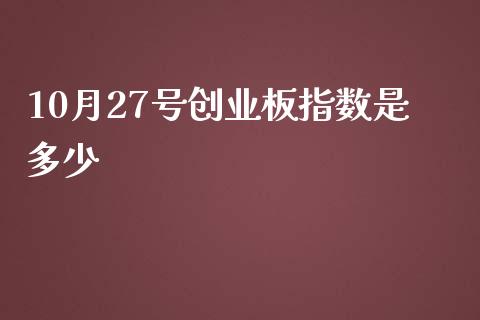 10月27号创业板指数是多少